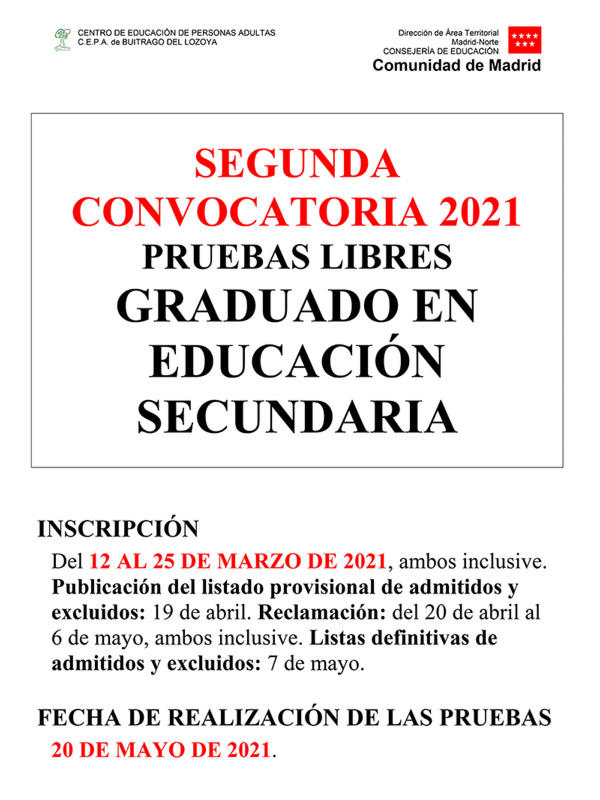 CENTRO DE EDUCACIÓN DE PERSONAS ADULTAS
C.E.P.A. de BUITRAGO DEL LOZOYA

Dirección de Área Territorial
Madrid-Norte
CONSEJERÍA DE EDUCACIÓN
Comunidad de Madrid

SEGUNDA CONVOCATORIA 2021
PRUEBAS LIBRES
GRADUADO EN EDUCACIÓN SECUNDARIA

INSCRIPCIÓN

Del 12 AL 25 DE MARZO DE 2021, ambos inclusive. Publicación del listado provisional de admitidos y excluidos: 19 de abril. Reclamación: del 20 de abril al 6 de mayo, ambos inclusive. Listas definitivas de admitidos y excluidos: 7 de mayo.

FECHA DE REALIZACIÓN DE LAS PRUEBAS
20 DE MAYO DE 2021.